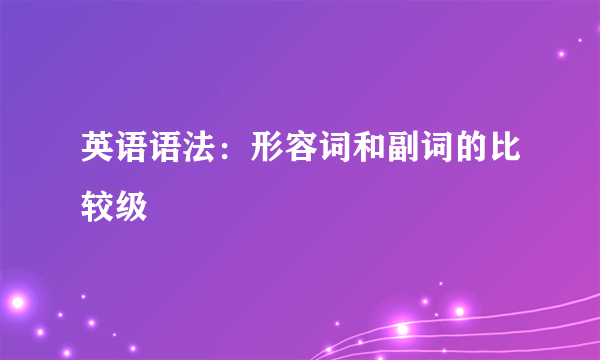 英语语法：形容词和副词的比较级